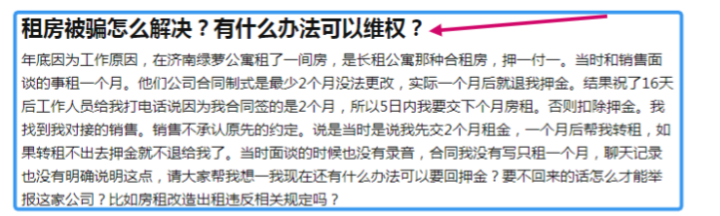 租房被骗怎么解决？有什么办法可以维权？

年底因为工作原因，在济南绿萝公寓租了一间房，是长租公寓那种合租房，押一付一。当时和销售面谈的事租一个月。他们公司合同制式是最少2个月没法更改，实际一个月后就退我押金。结果祝了16天后工作人员给我打电话说因为我合同签的是2个月，所以5日内我要交下个月房租。否则扣除押金。我找到我对接的销售。销售不承认原先的约定。说是当时是说我先交2个月租金，一个月后帮我转租，如果转租不出去押金就不退给我了。当时面谈的时候也没有录音，合同我没有写只租一个月，聊天记录也没有明确说明这点，请大家帮我想一我现在还有什么办法可以要回押金？要不回来的话怎么才能举报这家公司？比如房租改造出租违反相关规定吗？